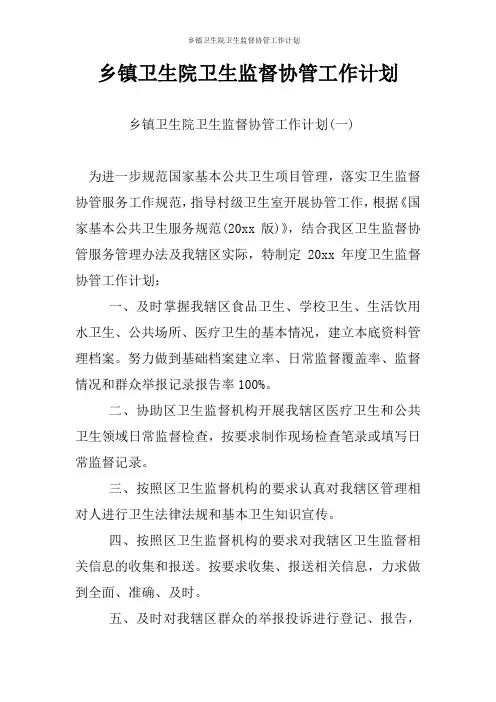 乡镇卫生院卫生监督协管工作计划

乡镇卫生院卫生监督协管工作计划

乡镇卫生院卫生监督协管工作计划(一)

为进一步规范国家基本公共卫生项目管理，落实卫生监督协管服务工作规范，指导村级卫生室开展协管工作，根据《国家基本公共卫生服务规范(20xx 版)》，结合我区卫生监督协管服务管理办法及我辖区实际，特制定 20xx 年度卫生监督协管工作计划：

一、及时掌握我辖区食品卫生、学校卫生、生活饮用水卫生、公共场所、医疗卫生的基本情况，建立本底资料管理档案。努力做到基础档案建立率、日常监督覆盖率、监督情况和群众举报记录报告率 100%。

二、协助区卫生监督机构开展我辖区医疗卫生和公共卫生领域日常监督检查，按要求制作现场检查笔录或填写日常监督记录。

三、按照区卫生监督机构的要求认真对我辖区管理相对人进行卫生法律法规和基本卫生知识宣传。

四、按照区卫生监督机构的要求对我辖区卫生监督相关信息的收集和报送。按要求收集、报送相关信息，力求做到全面、准确、及时。

五、及时对我辖区群众的举报投诉进行登记、报告，